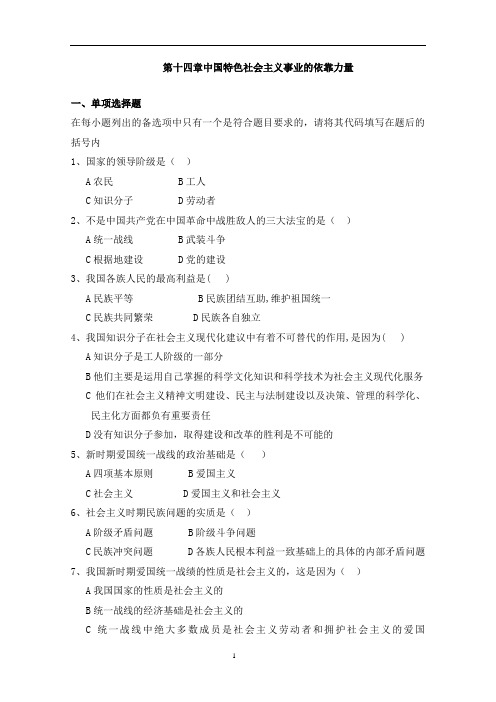 第十四章中国特色社会主义事业的依靠力量

一、单项选择题

在每小题列出的备选项中只有一个是符合题目要求的，请将其代码填写在题后的括号内

1、国家的领导阶级是（ ）

A 农民　　B 工人

C 知识分子　　D 劳动者

2、不是中国共产党在中国革命中战胜敌人的三大法宝的是（ ）

A 统一战线　　B 武装斗争

C 根据地建设　　D 党的建设

3、我国各族人民的最高利益是( )

A 民族平等　　B 民族团结互助,维护祖国统一

C 民族共同繁荣　　D 民族各自独立

4、我国知识分子在社会主义现代化建设中有着不可替代的作用,是因为( )

A 知识分子是工人阶级的一部分

B 他们主要是运用自己掌握的科学文化知识和科学技术为社会主义现代化服务

C 他们在社会主义精神文明建设、民主与法制建设以及决策、管理的科学化、民主化方面都负有重要责任

D 没有知识分子参加，取得建设和改革的胜利是不可能的

5、新时期爱国统一战线的政治基础是（ ）

A 四项基本原则　　B 爱国主义

C 社会主义　　D 爱国主义和社会主义

6、社会主义时期民族问题的实质是（ ）

A 阶级矛盾问题　　B 阶级斗争问题

C 民族冲突问题　　D 各族人民根本利益一致基础上的具体的内部矛盾问题

7、我国新时期爱国统一战绩的性质是社会主义的，这是因为（ ）

A 我国国家的性质是社会主义的

B 统一战线的经济基础是社会主义的

C 统一战线中绝大多数成员是社会主义劳动者和拥护社会主义的爱国

1